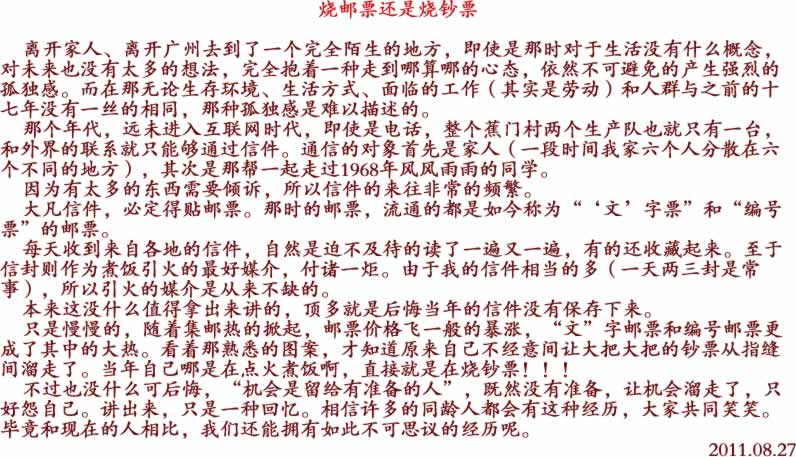 烧邮票还是烧钞票

离开家人、离开广州去到了一个完全陌生的地方，即使是那时对于生活没有什么概念，对未来也没有太多的想法，完全抱着一种走到哪算哪的心态，依然不可避免的产生强烈的孤独感。而在那无论生存环境、生活方式、面临的工作（其实是劳动）和人群与之前的十七年没有一丝的相同，那种孤独感是难以描述的。

那个年代，远未进入互联网时代，即使是电话，整个蕉门村两个生产队也就只有一台，和外界的联系就只能够通过信件。通信的对象首先是家人（一段时间我家六个人分散在六个不同的地方），其次是那帮一起走过1968年风风雨雨的同学。

因为有太多的东西需要倾诉，所以信件的来往非常的频繁。

大凡信件，必定得贴邮票。那时的邮票，流通的都是如今称为“‘文’字票”和“编号票”的邮票。

每天收到来自各地的信件，自然是迫不及待的读了一遍又一遍，有的还收藏起来。至于信封则作为煮饭引火的最好媒介，付诸一炬。由于我的信件相当的多（一天两三封是常事），所以引火的媒介是从来不缺的。

本来这没什么值得拿出来讲的，顶多就是后悔当年的信件没有保存下来。

只是慢慢的，随着集邮热的掀起，邮票价格飞一般的暴涨，“文”字邮票和编号邮票更成了其中的大热。看着那熟悉的图案，才知道原来自己不经意间让大把大把的钞票从指缝间溜走了。当年自己哪是在点火煮饭啊，直接就是在烧钞票！！！

不过也没什么可后悔，“机会是留给有准备的人”，既然没有准备，让机会溜走了，只好怨自己。讲出来，只是一种回忆。相信许多的同龄人都会有这种经历，大家共同笑笑。毕竟和现在的人相比，我们还能拥有如此不可思议的经历呢。

2011.08.27